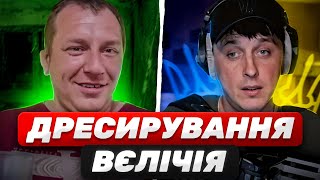 ДРЕСИРУВАННЯ
ВЄЛІЧІЯ